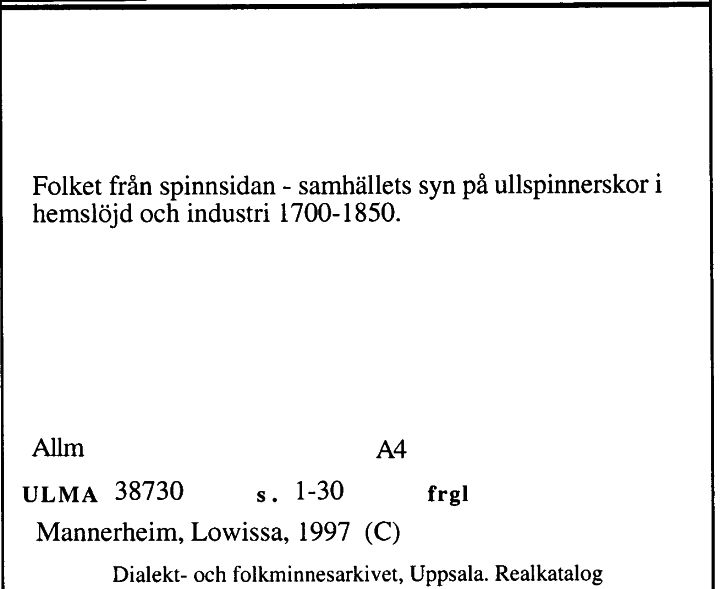 Folket från spinnsidan - samhällets syn på ullspinnerskor i hemslöjd och industri 1700-1850.

Allm A4

ULMA 38730 s. 1-30 frgl

Mannerheim, Lowissa, 1997 (C)

Dialekt- och folkminnesarkivet, Uppsala. Realkatalog